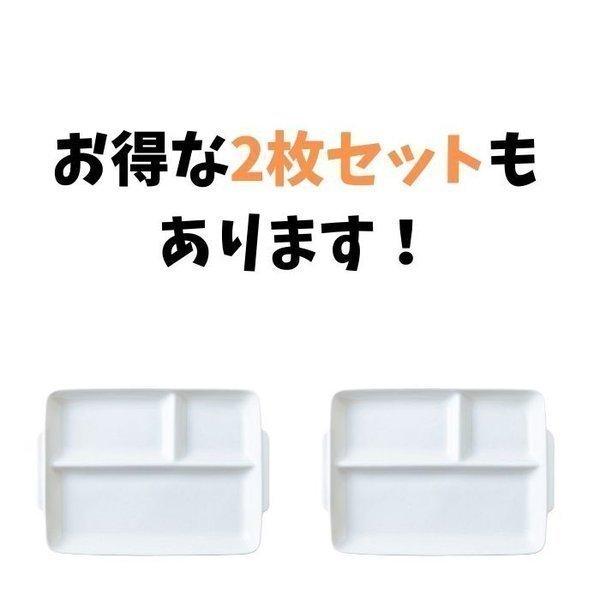 お得な2枚セットも
あります！